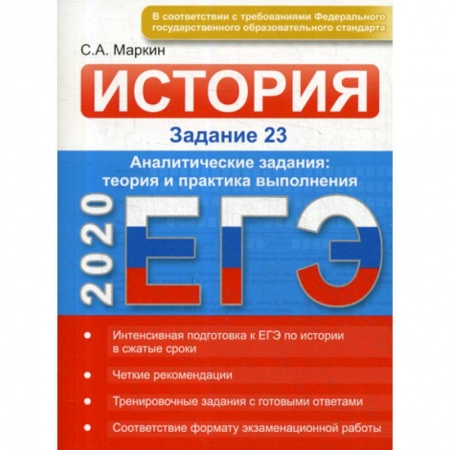 В соответствии с требованиями Федерального государственного образовательного стандарта

С.А. Маркин

ИСТОРИЯ

Задание 23

Аналитические задания: теория и практика выполнения

2020

ЕГЭ

• Интенсивная подготовка к ЕГЭ по истории в сжатые сроки

• Четкие рекомендации

• Тренировочные задания с готовыми ответами

• Соответствие формату экзаменационной работы